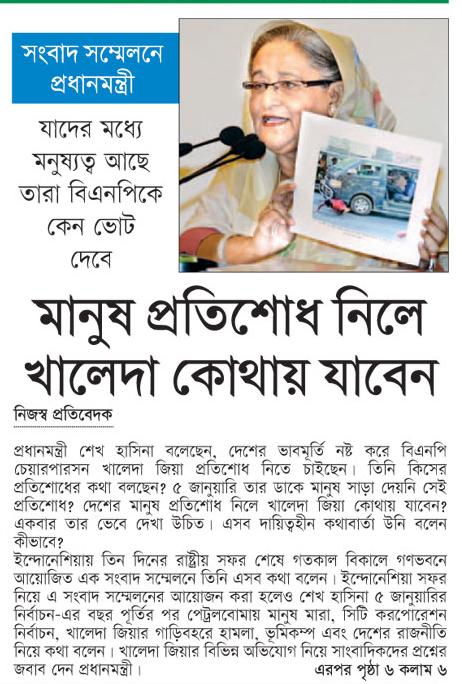 সংবাদ সম্মেলনে প্রধানমন্ত্রী

যাদের মধ্যে মনুষ্যত্ব আছে তারা বিএনপিকে কেন ভোট দেবে

মানুষ প্রতিশোধ নিলে খালেদা কোথায় যাবেন

নিজস্ব প্রতিবেদক

প্রধানমন্ত্রী শেখ হাসিনা বলেছেন, দেশের ভাবমূর্তি নষ্ট করে বিএনপি চেয়ারপারসন খালেদা জিয়া প্রতিশোধ নিতে চাইছেন। তিনি কিসের প্রতিশোধের কথা বলছেন? ৫ জানুয়ারি তার ডাকে মানুষ সাড়া দেয়নি সেই প্রতিশোধ? দেশের মানুষ প্রতিশোধ নিলে খালেদা জিয়া কোথায় যাবেন? একবার তার ভেবে দেখা উচিত। এসব দায়িত্বহীন কথাবার্তা উনি বলেন কীভাবে?
ইন্দোনেশিয়ায় তিন দিনের রাষ্ট্রীয় সফর শেষে গতকাল বিকালে গণভবনে আয়োজিত এক সংবাদ সম্মেলনে তিনি এসব কথা বলেন। ইন্দোনেশিয়া সফর নিয়ে এ সংবাদ সম্মেলনের আয়োজন করা হলেও শেখ হাসিনা ৫ জানুয়ারির নির্বাচন-এর বছর পূর্তির পর পেট্রলবোমায় মানুষ মারা, সিটি করপোরেশন নির্বাচন, খালেদা জিয়ার গাড়িবহরে হামলা, ভূমিকম্প এবং দেশের রাজনীতি নিয়ে কথা বলেন। খালেদা জিয়ার বিভিন্ন অভিযোগ নিয়ে সাংবাদিকদের প্রশ্নের জবাব দেন প্রধানমন্ত্রী। এরপর পৃষ্ঠা ৬ কলাম ৬